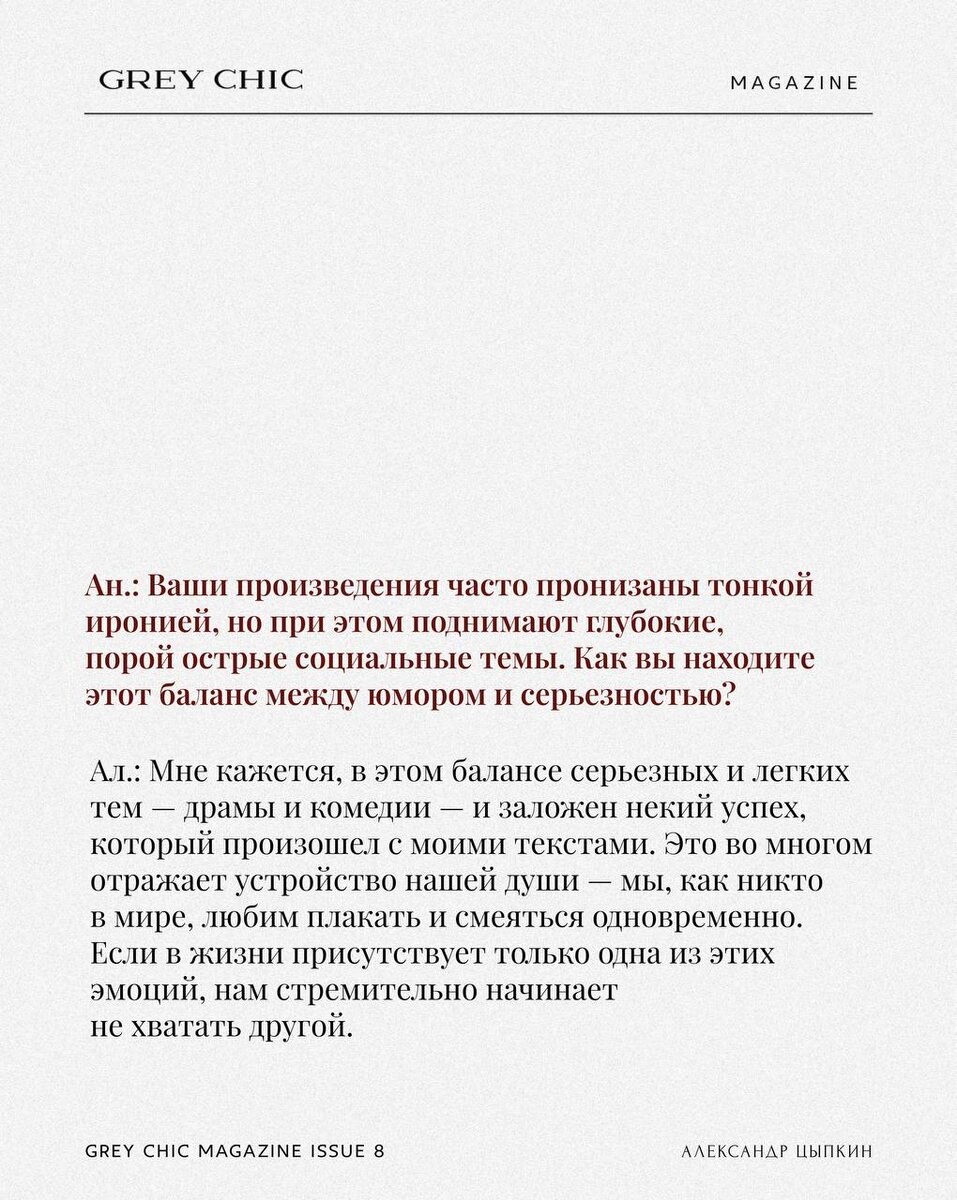 GREY CHIC

MAGAZINE

Ан.: Ваши произведения часто пронизаны тонкой иронией, но при этом поднимают глубокие, порой острые социальные темы. Как вы находите этот баланс между юмором и серьезностью?

Ал.: Мне кажется, в этом балансе серьезных и легких тем — драмы и комедии — и заложен некий успех, который произошел с моими текстами. Это во многом отражает устройство нашей души — мы, как никто в мире, любим плакать и смеяться одновременно. Если в жизни присутствует только одна из этих эмоций, нам стремительно начинает не хватать другой.

GREY CHIC MAGAZINE ISSUE 8

АЛЕКСАНДР ЦЫПКИН